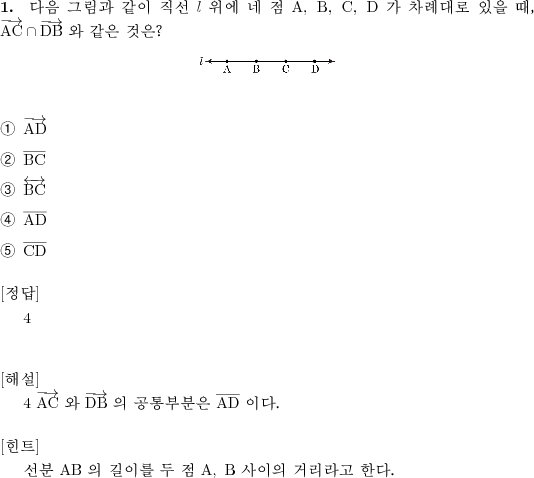 **1.** 다음 그림과 같이 직선 $l$ 위에 네 점 A, B, C, D 가 차례대로 있을 때, $\overrightarrow{AC} \cap \overrightarrow{DB}$ 와 같은 것은?

$l$
A B C D

① $\overrightarrow{AD}$

② $\overline{BC}$

③ $\overleftrightarrow{BC}$

④ $\overline{AD}$

⑤ $\overline{CD}$

[정답]
4

[해설]
4 $\overrightarrow{AC}$ 와 $\overrightarrow{DB}$ 의 공통부분은 $\overline{AD}$ 이다.

[힌트]
선분 AB 의 길이를 두 점 A, B 사이의 거리라고 한다.